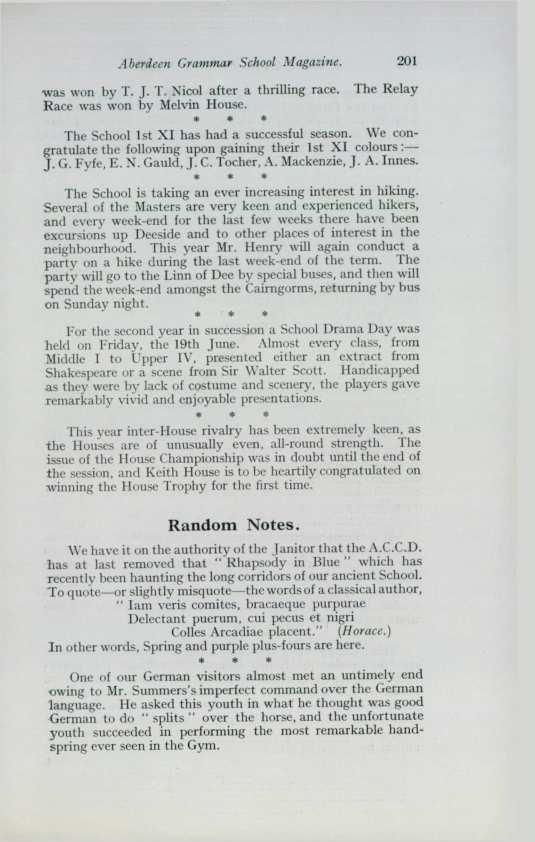 Aberdeen Grammar School Magazine. 201

was won by T. J. T. Nicol after a thrilling race. The Relay Race was won by Melvin House.

* * *

The School 1st XI has had a successful season. We congratulate the following upon gaining their 1st XI colours:— J. G. Fyfe, E. N. Gauld, J. C. Tocher, A. Mackenzie, J. A. Innes.

* * *

The School is taking an ever increasing interest in hiking. Several of the Masters are very keen and experienced hikers, and every week-end for the last few weeks there have been excursions up Deeside and to other places of interest in the neighbourhood. This year Mr. Henry will again conduct a party on a hike during the last week-end of the term. The party will go to the Linn of Dee by special buses, and then will spend the week-end amongst the Cairngorms, returning by bus on Sunday night.

* * *

For the second year in succession a School Drama Day was held on Friday, the 19th June. Almost every class, from Middle I to Upper IV, presented either an extract from Shakespeare or a scene from Sir Walter Scott. Handicapped as they were by lack of costume and scenery, the players gave remarkably vivid and enjoyable presentations.

* * *

This year inter-House rivalry has been extremely keen, as the Houses are of unusually even, all-round strength. The issue of the House Championship was in doubt until the end of the session, and Keith House is to be heartily congratulated on winning the House Trophy for the first time.

Random Notes.

We have it on the authority of the Janitor that the A.C.C.D. has at last removed that "Rhapsody in Blue" which has recently been haunting the long corridors of our ancient School. To quote—or slightly misquote—the words of a classical author,
"Iam veris comites, bracaeque purpurae
Delectant puerum, cui pecus et nigri
Colles Arcadiae placent." (Horace.)
In other words, Spring and purple plus-fours are here.

* * *

One of our German visitors almost met an untimely end owing to Mr. Summers's imperfect command over the German language. He asked this youth in what he thought was good German to do "splits" over the horse, and the unfortunate youth succeeded in performing the most remarkable handspring ever seen in the Gym.